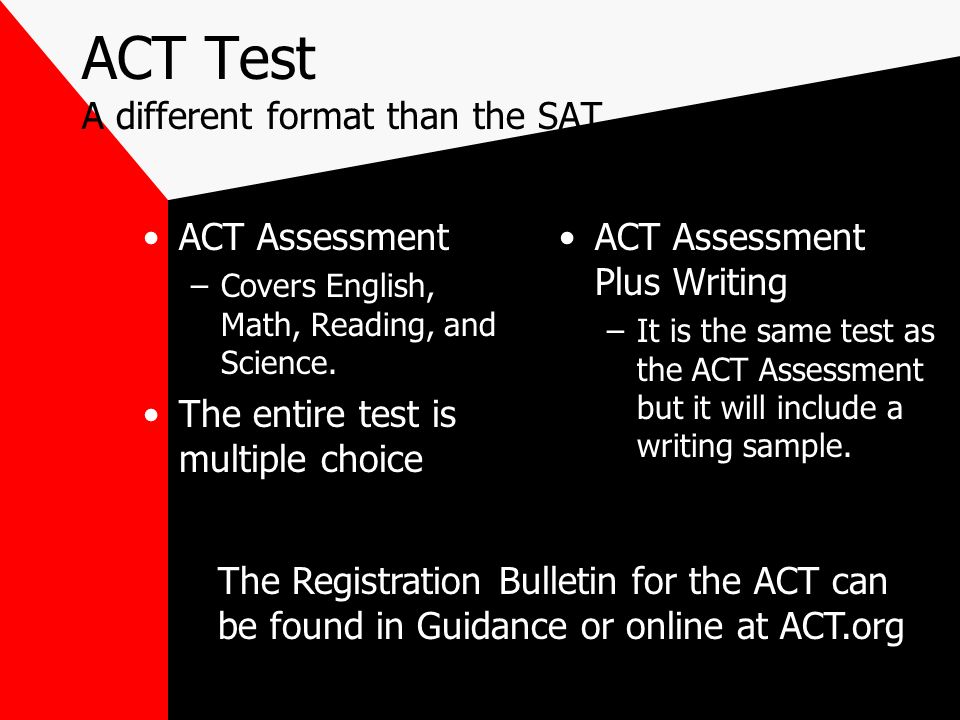 ACT Test
A different format than the SAT

• ACT Assessment
– Covers English, Math, Reading, and Science.
• The entire test is multiple choice

• ACT Assessment Plus Writing
– It is the same test as the ACT Assessment but it will include a writing sample.

The Registration Bulletin for the ACT can be found in Guidance or online at ACT.org